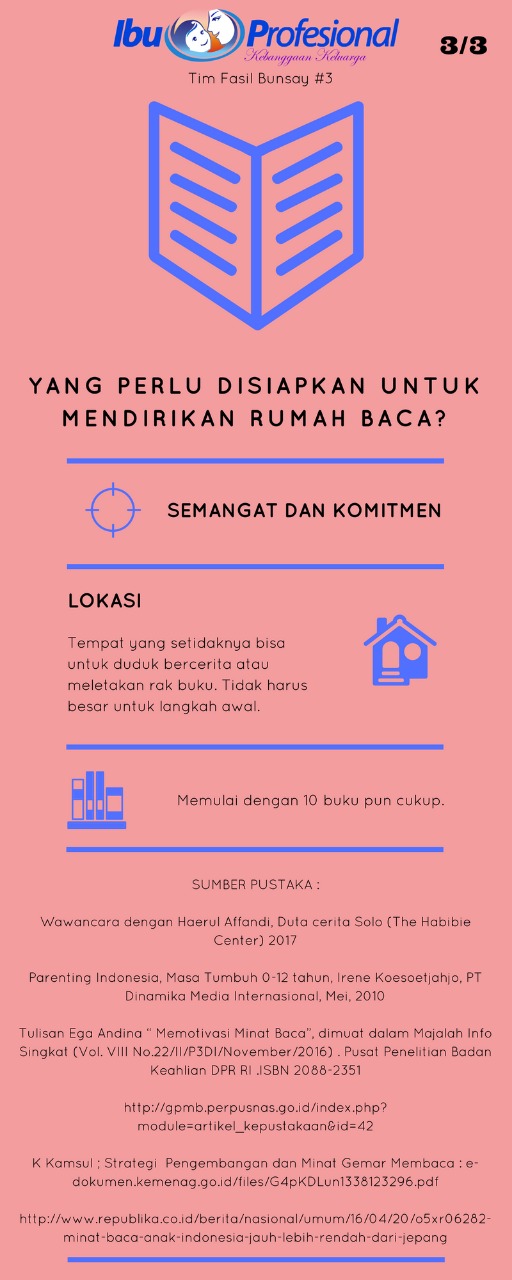 Ibu Profesional
Kebanggaan Keluarga

3/3

Tim Fasil Bunsay #3

YANG PERLU DISIAPKAN UNTUK MENDIRIKAN RUMAH BACA?

SEMANGAT DAN KOMITMEN

LOKASI

Tempat yang setidaknya bisa untuk duduk bercerita atau meletakan rak buku. Tidak harus besar untuk langkah awal.

Memulai dengan 10 buku pun cukup.

SUMBER PUSTAKA :

Wawancara dengan Haerul Affandi, Duta cerita Solo (The Habibie Center) 2017

Parenting Indonesia, Masa Tumbuh 0-12 tahun, Irene Koesoetjahjo, PT Dinamika Media Internasional, Mei, 2010

Tulisan Ega Andina " Memotivasi Minat Baca", dimuat dalam Majalah Info Singkat (Vol. VIII No.22/II/P3DI/November/2016) . Pusat Penelitian Badan Keahlian DPR RI .ISBN 2088-2351

http://gpmb.perpusnas.go.id/index.php?module=artikel_kepustakaan&id=42

K Kamsul ; Strategi Pengembangan dan Minat Gemar Membaca : e-dokumen.kemenag.go.id/files/G4pKDLun1338123296.pdf

http://www.republika.co.id/berita/nasional/umum/16/04/20/o5xr06282-minat-baca-anak-indonesia-jauh-lebih-rendah-dari-jepang